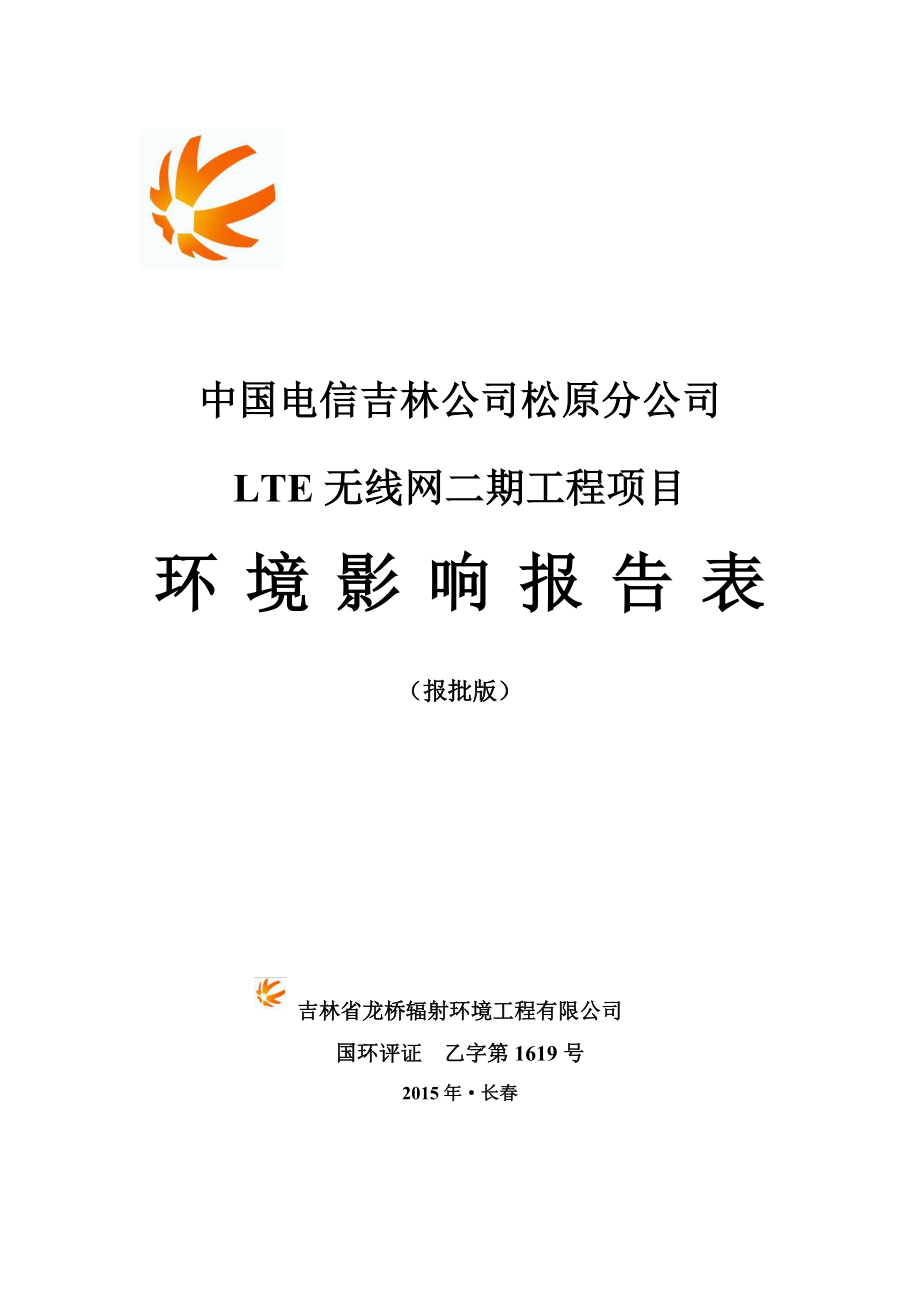 中国电信吉林公司松原分公司

LTE 无线网二期工程项目

环 境 影 响 报 告 表

（报批版）

吉林省龙桥辐射环境工程有限公司

国环评证 乙字第 1619 号

2015 年 • 长春